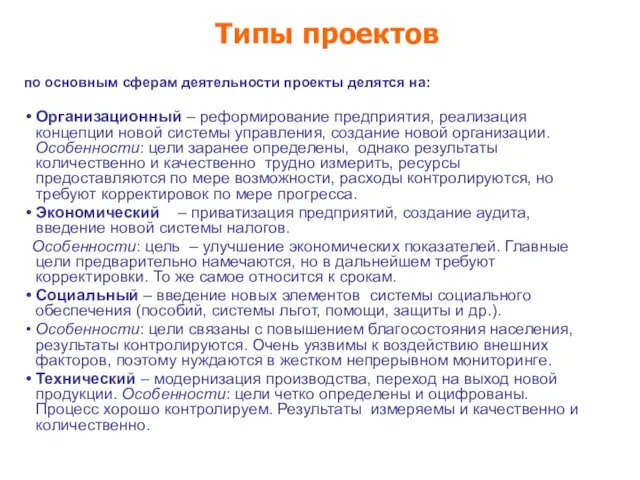 Типы проектов

по основным сферам деятельности проекты делятся на:

• Организационный – реформирование предприятия, реализация концепции новой системы управления, создание новой организации. Особенности: цели заранее определены, однако результаты количественно и качественно трудно измерить, ресурсы предоставляются по мере возможности, расходы контролируются, но требуют корректировок по мере прогресса.

• Экономический – приватизация предприятий, создание аудита, введение новой системы налогов.

Особенности: цель – улучшение экономических показателей. Главные цели предварительно намечаются, но в дальнейшем требуют корректировки. То же самое относится к срокам.

• Социальный – введение новых элементов системы социального обеспечения (пособий, системы льгот, помощи, защиты и др.).

• Особенности: цели связаны с повышением благосостояния населения, результаты контролируются. Очень уязвимы к воздействию внешних факторов, поэтому нуждаются в жестком непрерывном мониторинге.

• Технический – модернизация производства, переход на выход новой продукции. Особенности: цели четко определены и оцифрованы. Процесс хорошо контролируем. Результаты измеряемы и качественно и количественно.